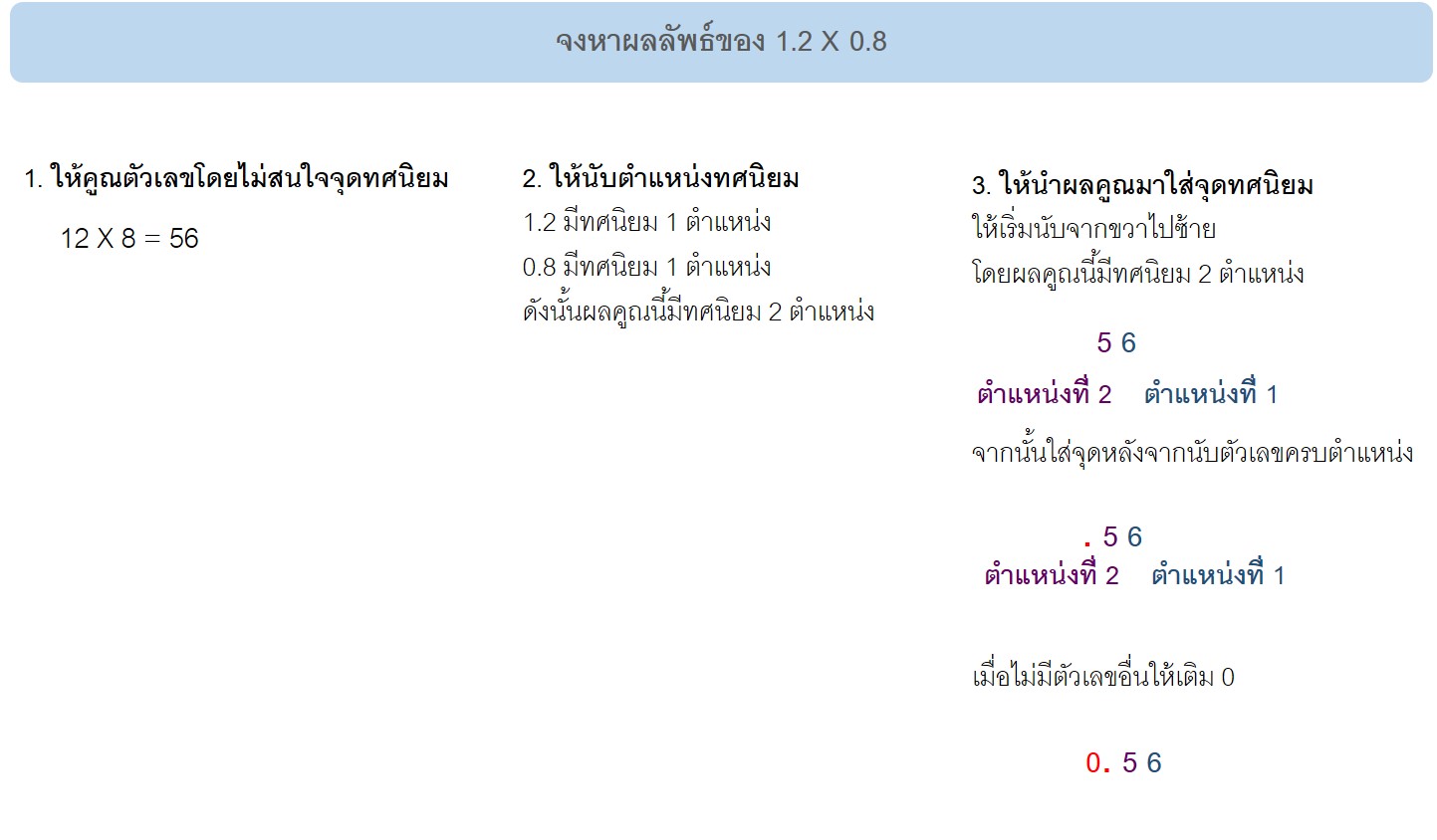 จงหาผลลัพธ์ของ 1.2 X 0.8

1. ให้คูณตัวเลขโดยไม่สนใจจุดทศนิยม

12 X 8 = 56

2. ให้นับตำแหน่งทศนิยม

1.2 มีทศนิยม 1 ตำแหน่ง

0.8 มีทศนิยม 1 ตำแหน่ง

ดังนั้นผลคูณนี้มีทศนิยม 2 ตำแหน่ง

3. ให้นำผลคูณมาใส่จุดทศนิยม

ให้เริ่มนับจากขวาไปซ้าย

โดยผลคูณนี้มีทศนิยม 2 ตำแหน่ง

5 6

ตำแหน่งที่ 2 ตำแหน่งที่ 1

จากนั้นใส่จุดหลังจากนับตัวเลขครบตำแหน่ง

. 5 6

ตำแหน่งที่ 2 ตำแหน่งที่ 1

เมื่อไม่มีตัวเลขอื่นให้เติม 0

0. 5 6